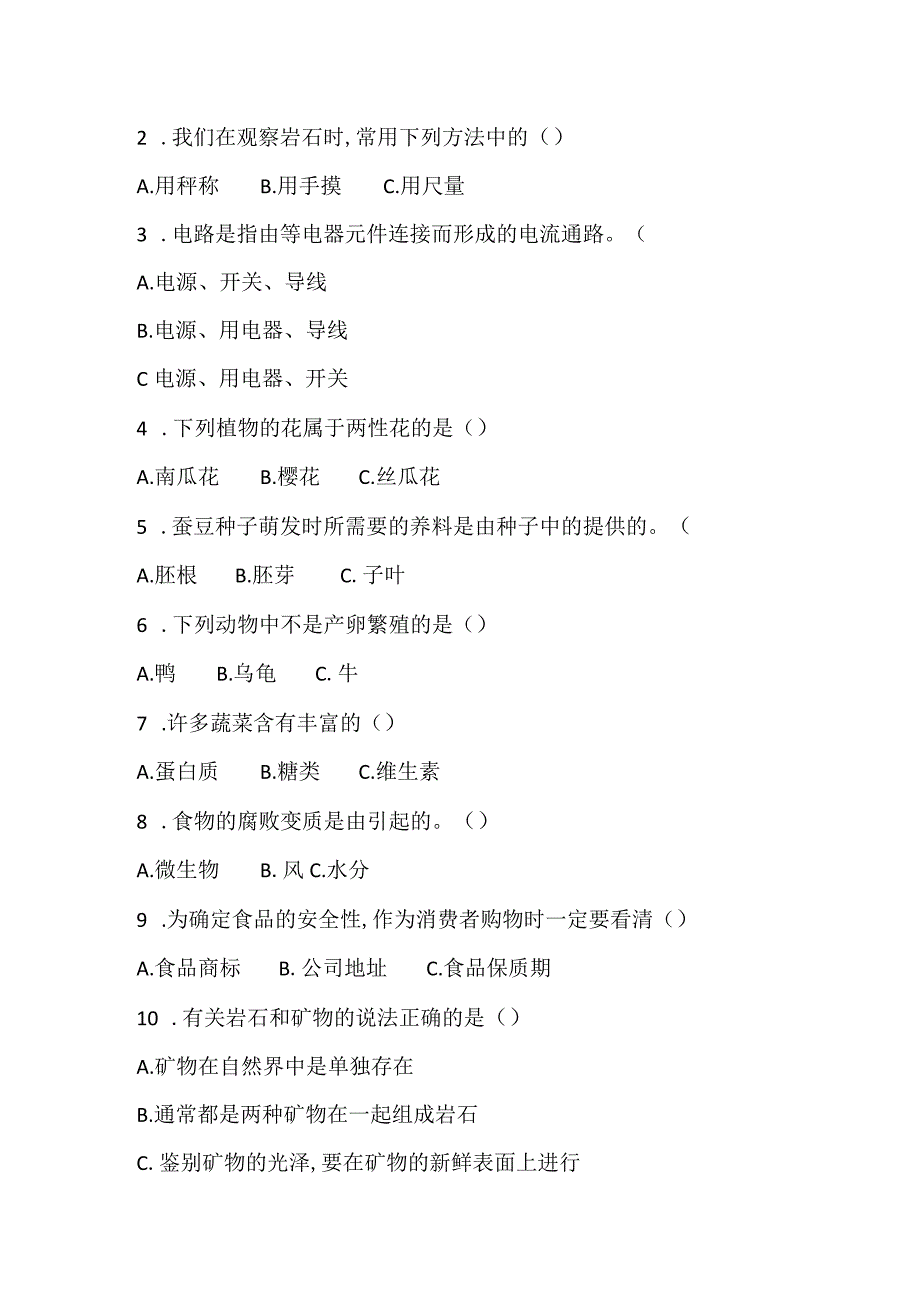 2 . 我们在观察岩石时, 常用下列方法中的（）

A.用秤称　B.用手摸　C.用尺量

3 . 电路是指由等电器元件连接而形成的电流通路。（

A.电源、开关、导线

B.电源、用电器、导线

C 电源、用电器、开关

4 . 下列植物的花属于两性花的是（）

A.南瓜花　B.樱花　C.丝瓜花

5 . 蚕豆种子萌发时所需要的养料是由种子中的提供的。（

A.胚根　B.胚芽　C. 子叶

6 . 下列动物中不是产卵繁殖的是（）

A.鸭　B.乌龟　C. 牛

7 .许多蔬菜含有丰富的（）

A.蛋白质　B.糖类　C.维生素

8 . 食物的腐败变质是由引起的。（）

A.微生物　B. 风 C.水分

9 .为确定食品的安全性, 作为消费者购物时一定要看清（）

A.食品商标　B. 公司地址　C.食品保质期

10 . 有关岩石和矿物的说法正确的是（）

A.矿物在自然界中是单独存在

B.通常都是两种矿物在一起组成岩石

C. 鉴别矿物的光泽, 要在矿物的新鲜表面上进行